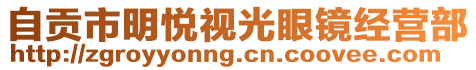 自贡市明悦视光眼镜经营部
http://zgroyyonng.cn.coovee.com